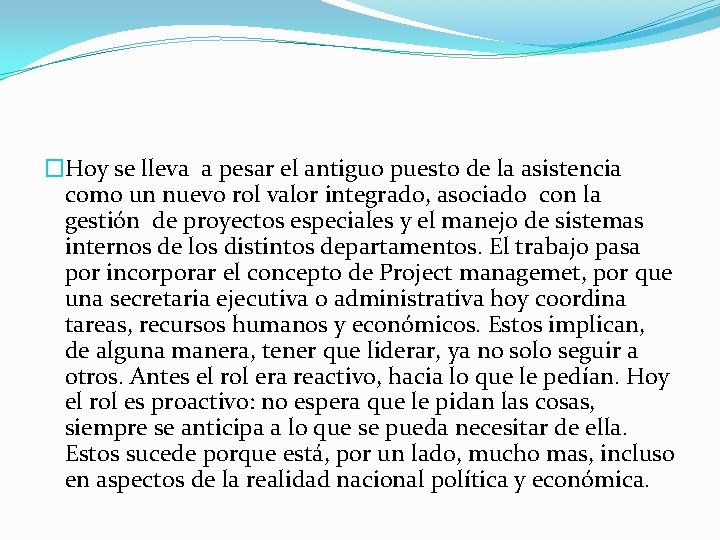 Hoy se lleva a pesar el antiguo puesto de la asistencia como un nuevo rol valor integrado, asociado con la gestión de proyectos especiales y el manejo de sistemas internos de los distintos departamentos. El trabajo pasa por incorporar el concepto de Project managemet, por que una secretaria ejecutiva o administrativa hoy coordina tareas, recursos humanos y económicos. Estos implican, de alguna manera, tener que liderar, ya no solo seguir a otros. Antes el rol era reactivo, hacia lo que le pedían. Hoy el rol es proactivo: no espera que le pidan las cosas, siempre se anticipa a lo que se pueda necesitar de ella. Estos sucede porque está, por un lado, mucho mas, incluso en aspectos de la realidad nacional política y económica.